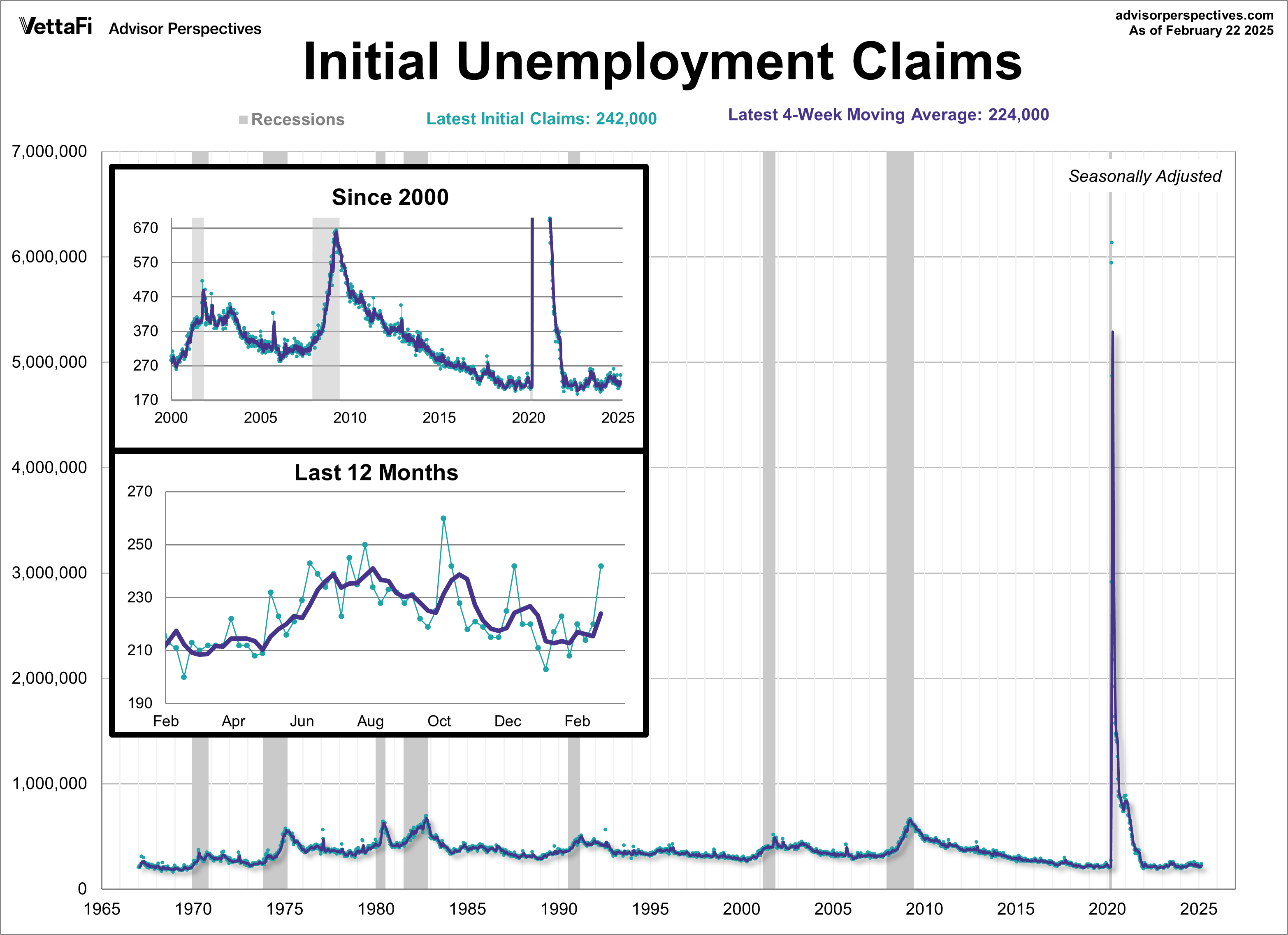 VettaFi Advisor Perspectives

advisorperspectives.com
As of February 22 2025

Initial Unemployment Claims

Recessions Latest Initial Claims: 242,000 Latest 4-Week Moving Average: 224,000

Seasonally Adjusted

7,000,000
6,000,000
5,000,000
4,000,000
3,000,000
2,000,000
1,000,000
0

1965 1970 1975 1980 1985 1990 1995 2000 2005 2010 2015 2020 2025

Since 2000

670
570
470
370
270
170

2000 2005 2010 2015 2020 2025

Last 12 Months

270
250
230
210
190

Feb Apr Jun Aug Oct Dec Feb